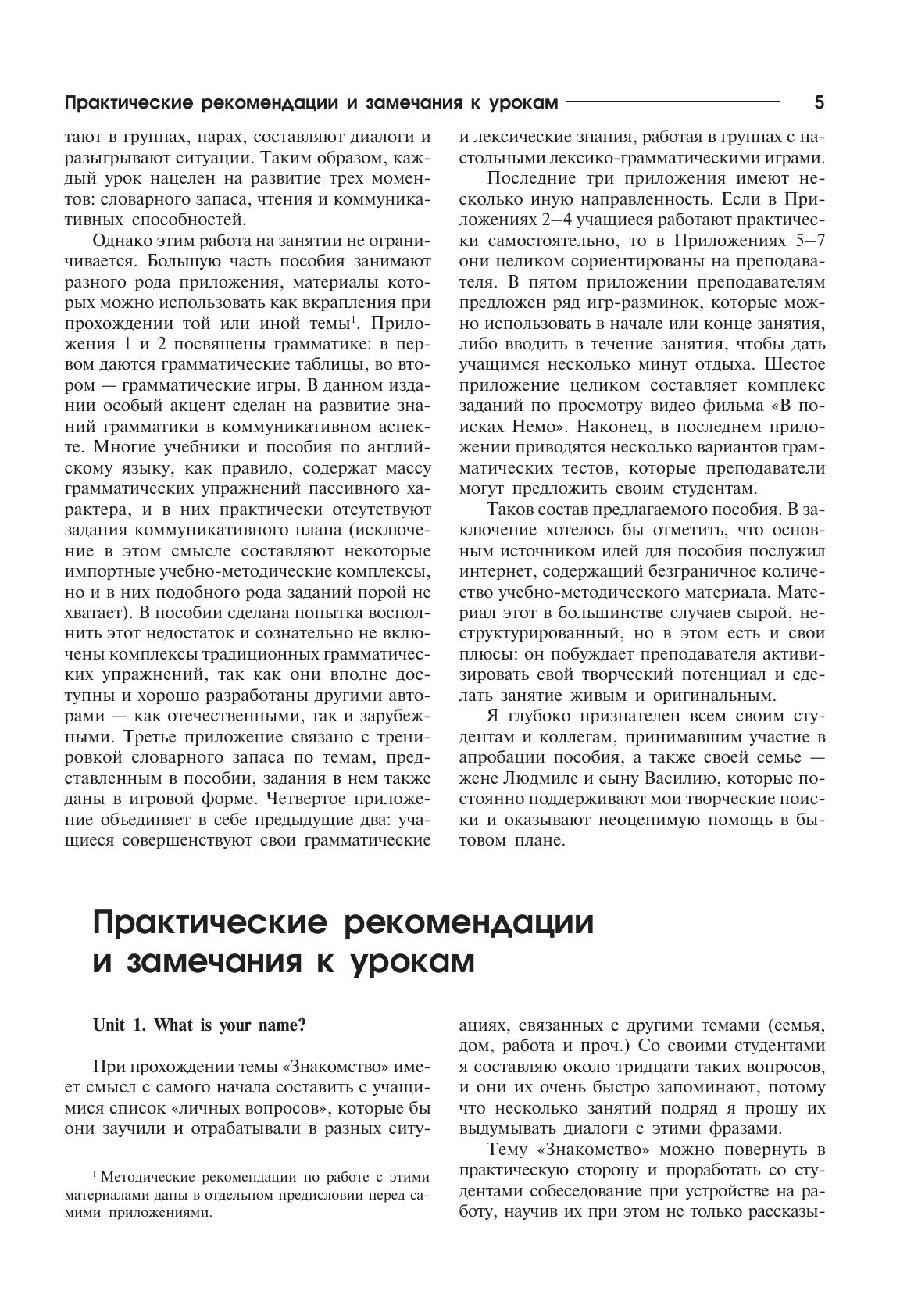 Практические рекомендации и замечания к урокам 5

тают в группах, парах, составляют диалоги и разыгрывают ситуации. Таким образом, каждый урок нацелен на развитие трех моментов: словарного запаса, чтения и коммуникативных способностей.

Однако этим работа на занятии не ограничивается. Большую часть пособия занимают разного рода приложения, материалы которых можно использовать как вкрапления при прохождении той или иной темы$^1$. Приложения 1 и 2 посвящены грамматике: в первом даются грамматические таблицы, во втором — грамматические игры. В данном издании особый акцент сделан на развитие знаний грамматики в коммуникативном аспекте. Многие учебники и пособия по английскому языку, как правило, содержат массу грамматических упражнений пассивного характера, и в них практически отсутствуют задания коммуникативного плана (исключение в этом смысле составляют некоторые импортные учебно-методические комплексы, но и в них подобного рода заданий порой не хватает). В пособии сделана попытка восполнить этот недостаток и сознательно не включены комплексы традиционных грамматических упражнений, так как они вполне доступны и хорошо разработаны другими авторами — как отечественными, так и зарубежными. Третье приложение связано с тренировкой словарного запаса по темам, представленным в пособии, задания в нем также даны в игровой форме. Четвертое приложение объединяет в себе предыдущие два: учащиеся совершенствуют свои грамматические и лексические знания, работая в группах с настольными лексико-грамматическими играми.

Последние три приложения имеют несколько иную направленность. Если в Приложениях 2–4 учащиеся работают практически самостоятельно, то в Приложениях 5–7 они целиком сориентированы на преподавателя. В пятом приложении преподавателям предложен ряд игр-разминок, которые можно использовать в начале или конце занятия, либо вводить в течение занятия, чтобы дать учащимся несколько минут отдыха. Шестое приложение целиком составляет комплекс заданий по просмотру видео фильма «В поисках Немо». Наконец, в последнем приложении приводятся несколько вариантов грамматических тестов, которые преподаватели могут предложить своим студентам.

Таков состав предлагаемого пособия. В заключение хотелось бы отметить, что основным источником идей для пособия послужил интернет, содержащий безграничное количество учебно-методического материала. Материал этот в большинстве случаев сырой, неструктурированный, но в этом есть и свои плюсы: он побуждает преподавателя активизировать свой творческий потенциал и сделать занятие живым и оригинальным.

Я глубоко признателен всем своим студентам и коллегам, принимавшим участие в апробации пособия, а также своей семье — жене Людмиле и сыну Василию, которые постоянно поддерживают мои творческие поиски и оказывают неоценимую помощь в бытовом плане.

Практические рекомендации и замечания к урокам

Unit 1. What is your name?

При прохождении темы «Знакомство» имеет смысл с самого начала составить с учащимися список «личных вопросов», которые бы они заучили и отрабатывали в разных ситуациях, связанных с другими темами (семья, дом, работа и проч.) Со своими студентами я составляю около тридцати таких вопросов, и они их очень быстро запоминают, потому что несколько занятий подряд я прошу их выдумывать диалоги с этими фразами.

Тему «Знакомство» можно повернуть в практическую сторону и проработать со студентами собеседование при устройстве на работу, научив их при этом не только рассказы-

$^1$ Методические рекомендации по работе с этими материалами даны в отдельном предисловии перед самими приложениями.